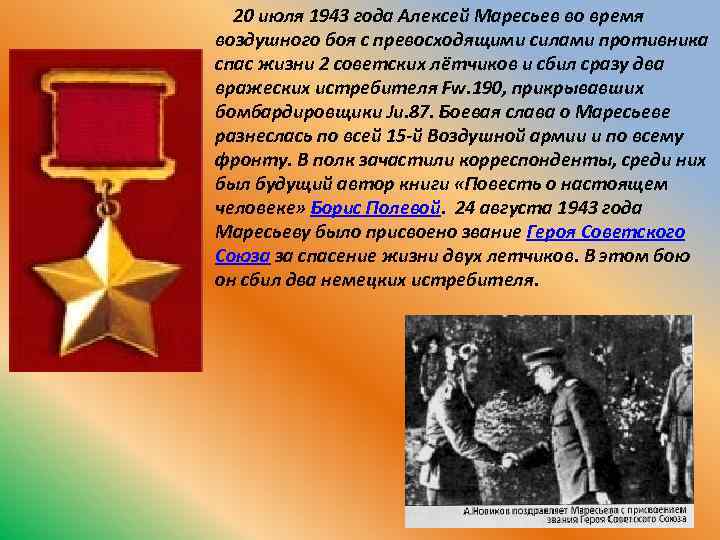 20 июля 1943 года Алексей Маресьев во время воздушного боя с превосходящими силами противника спас жизни 2 советских лётчиков и сбил сразу два вражеских истребителя Fw.190, прикрывавших бомбардировщики Ju.87. Боевая слава о Маресьеве разнеслась по всей 15-й Воздушной армии и по всему фронту. В полк зачастили корреспонденты, среди них был будущий автор книги «Повесть о настоящем человеке» Борис Полевой. 24 августа 1943 года Маресьеву было присвоено звание Героя Советского Союза за спасение жизни двух летчиков. В этом бою он сбил два немецких истребителя.

А.Новиков поздравляет Маресьева с присвоением звания Героя Советского Союза